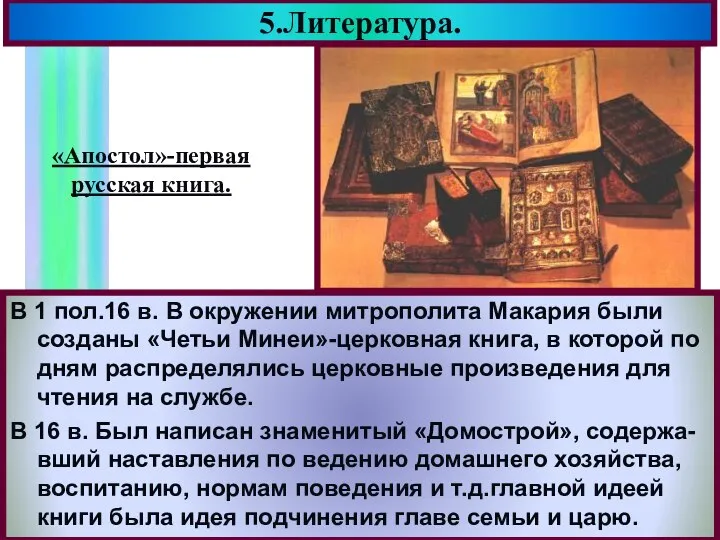 5.Литература.

«Апостол»-первая русская книга.

В 1 пол.16 в. В окружении митрополита Макария были созданы «Четьи Минеи»-церковная книга, в которой по дням распределялись церковные произведения для чтения на службе.

В 16 в. Был написан знаменитый «Домострой», содержавший наставления по ведению домашнего хозяйства, воспитанию, нормам поведения и т.д.главной идеей книги была идея подчинения главе семьи и царю.